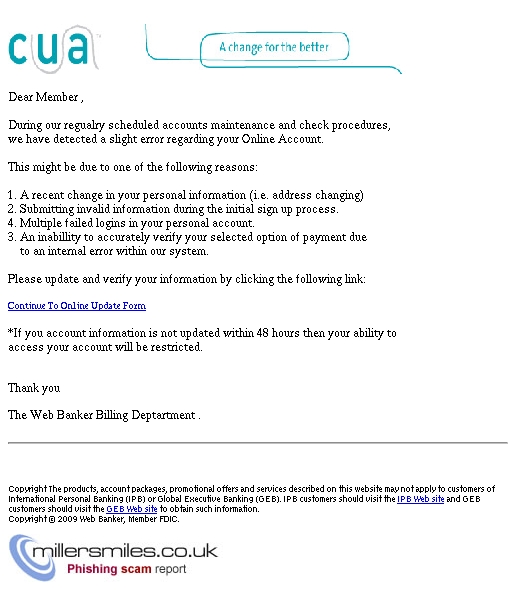 cua

A change for the better

Dear Member ,

During our regualry scheduled accounts maintenance and check procedures, we have detected a slight error regarding your Online Account.

This might be due to one of the following reasons:

1. A recent change in your personal information (i.e. address changing)
2. Submitting invalid information during the initial sign up process.
4. Multiple failed logins in your personal account.
3. An inabillity to accurately verify your selected option of payment due to an internal error within our system.

Please update and verify your information by clicking the following link:

Continue To Online Update Form

*If you account information is not updated within 48 hours then your ability to access your account will be restricted.

Thank you

The Web Banker Billing Deptartment .

Copyright The products, account packages, promotional offers and services described on this website may not apply to customers of International Personal Banking (IPB) or Global Executive Banking (GEB). IPB customers should visit the IPB Web site and GEB customers should visit the GEB Web site to obtain such information.
Copyright © 2009 Web Banker, Member FDIC.

millersmiles.co.uk
Phishing scam report